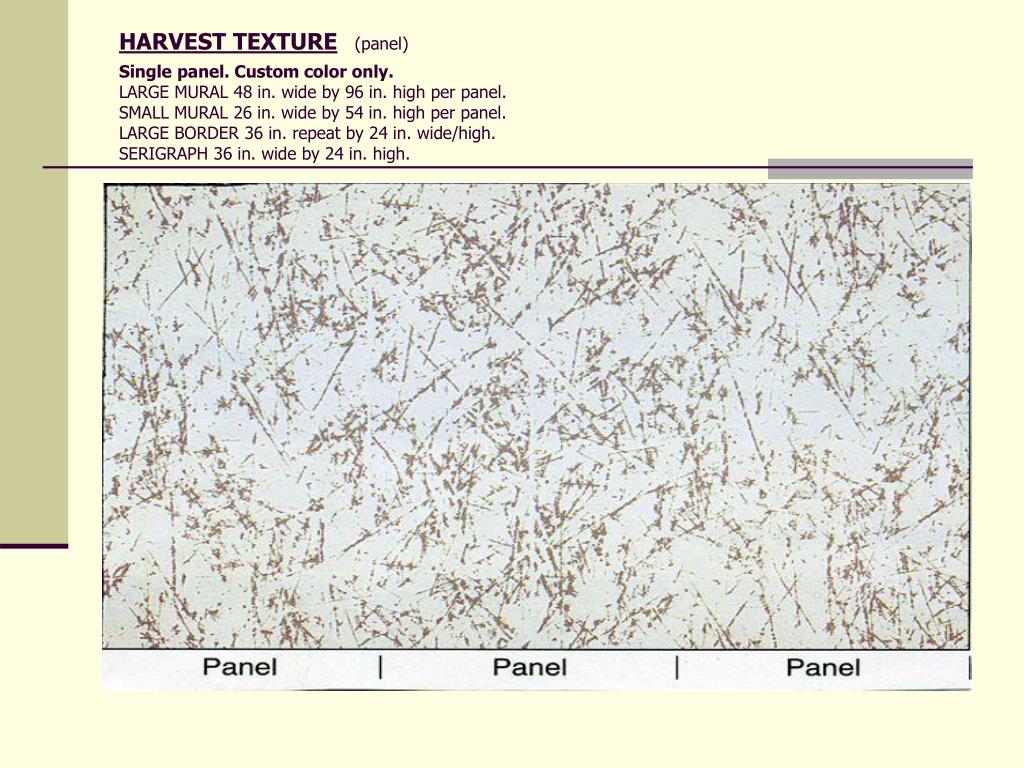 HARVEST TEXTURE (panel)

Single panel. Custom color only.
LARGE MURAL 48 in. wide by 96 in. high per panel.
SMALL MURAL 26 in. wide by 54 in. high per panel.
LARGE BORDER 36 in. repeat by 24 in. wide/high.
SERIGRAPH 36 in. wide by 24 in. high.

Panel | Panel | Panel |